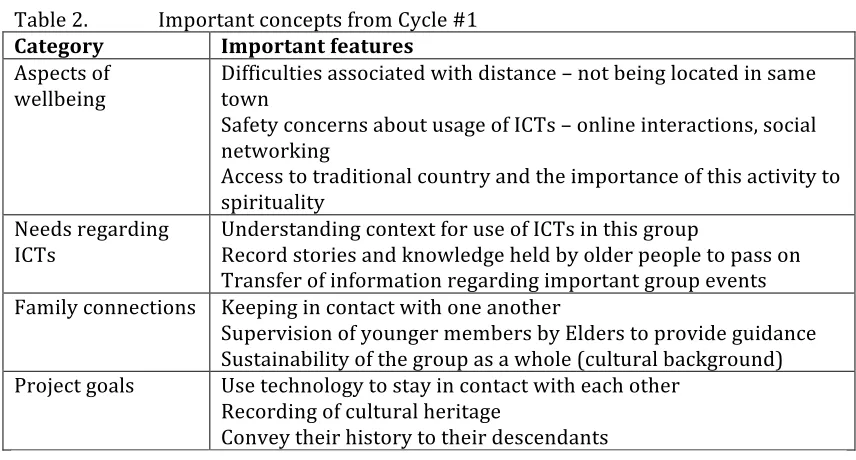 Table 2. Important concepts from Cycle #1

| Category | Important features |
|---|---|
| Aspects of wellbeing | Difficulties associated with distance – not being located in same town Safety concerns about usage of ICTs – online interactions, social networking Access to traditional country and the importance of this activity to spirituality |
| Needs regarding ICTs | Understanding context for use of ICTs in this group Record stories and knowledge held by older people to pass on Transfer of information regarding important group events |
| Family connections | Keeping in contact with one another Supervision of younger members by Elders to provide guidance Sustainability of the group as a whole (cultural background) |
| Project goals | Use technology to stay in contact with each other Recording of cultural heritage Convey their history to their descendants |